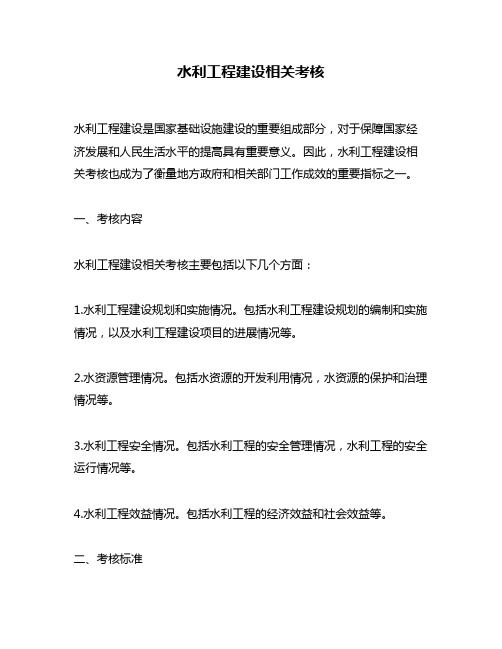 水利工程建设相关考核

水利工程建设是国家基础设施建设的重要组成部分，对于保障国家经济发展和人民生活水平的提高具有重要意义。因此，水利工程建设相关考核也成为了衡量地方政府和相关部门工作成效的重要指标之一。

一、考核内容

水利工程建设相关考核主要包括以下几个方面：

1.水利工程建设规划和实施情况。包括水利工程建设规划的编制和实施情况，以及水利工程建设项目的进展情况等。

2.水资源管理情况。包括水资源的开发利用情况，水资源的保护和治理情况等。

3.水利工程安全情况。包括水利工程的安全管理情况，水利工程的安全运行情况等。

4.水利工程效益情况。包括水利工程的经济效益和社会效益等。

二、考核标准